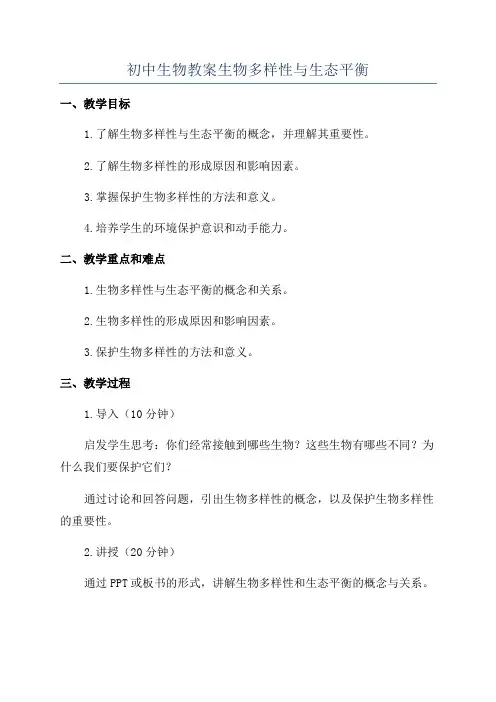 初中生物教案生物多样性与生态平衡

一、教学目标

1.了解生物多样性与生态平衡的概念，并理解其重要性。

2.了解生物多样性的形成原因和影响因素。

3.掌握保护生物多样性的方法和意义。

4.培养学生的环境保护意识和动手能力。

二、教学重点和难点

1.生物多样性与生态平衡的概念和关系。

2.生物多样性的形成原因和影响因素。

3.保护生物多样性的方法和意义。

三、教学过程

1.导入（10分钟）

启发学生思考：你们经常接触到哪些生物？这些生物有哪些不同？为什么我们要保护它们？

通过讨论和回答问题，引出生物多样性的概念，以及保护生物多样性的重要性。

2.讲授（20分钟）

通过PPT或板书的形式，讲解生物多样性和生态平衡的概念与关系。